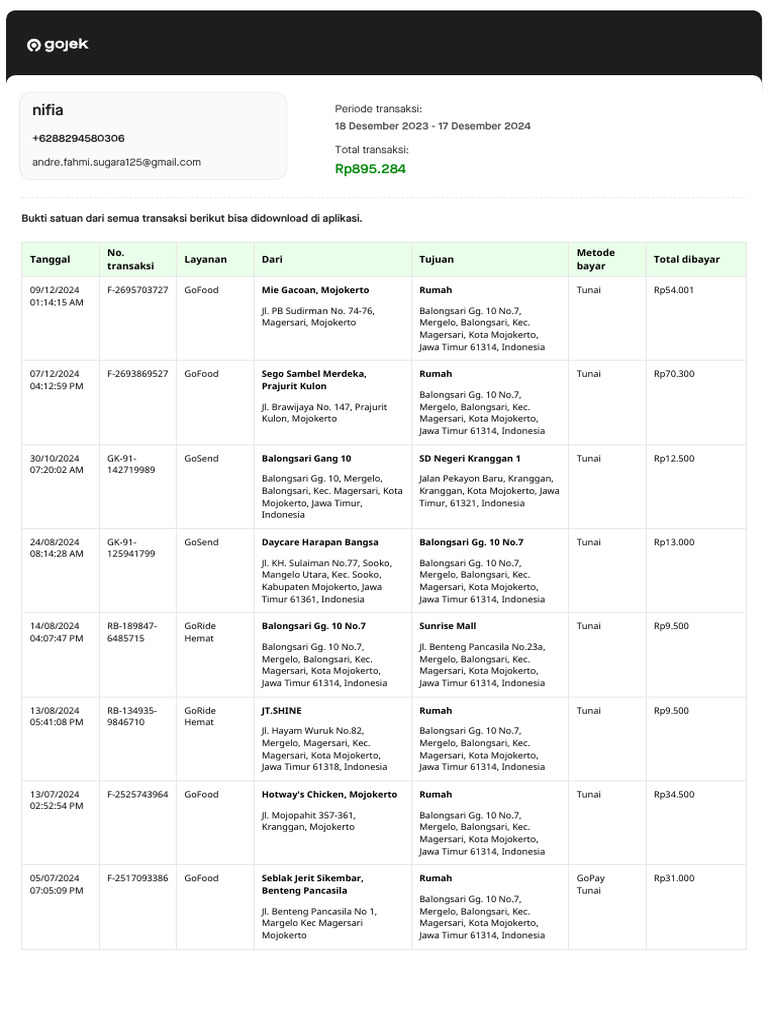 gojek

nifia
+6288294580306
andre.fahmi.sugara125@gmail.com

Periode transaksi:
18 Desember 2023 - 17 Desember 2024

Total transaksi:
Rp895.284

Bukti satuan dari semua transaksi berikut bisa didownload di aplikasi.

| Tanggal | No. transaksi | Layanan | Dari | Tujuan | Metode bayar | Total dibayar |
|---|---|---|---|---|---|---|
| 09/12/2024 01:14:15 AM | F-2695703727 | GoFood | Mie Gacoan, Mojokerto Jl. PB Sudirman No. 74-76, Magersari, Mojokerto | Rumah Balongsari Gg. 10 No.7, Mergelo, Balongsari, Kec. Magersari, Kota Mojokerto, Jawa Timur 61314, Indonesia | Tunai | Rp54.001 |
| 07/12/2024 04:12:59 PM | F-2693869527 | GoFood | Sego Sambel Merdeka, Prajurit Kulon Jl. Brawijaya No. 147, Prajurit Kulon, Mojokerto | Rumah Balongsari Gg. 10 No.7, Mergelo, Balongsari, Kec. Magersari, Kota Mojokerto, Jawa Timur 61314, Indonesia | Tunai | Rp70.300 |
| 30/10/2024 07:20:02 AM | GK-91-142719989 | GoSend | Balongsari Gang 10 Balongsari Gg. 10, Mergelo, Balongsari, Kec. Magersari, Kota Mojokerto, Jawa Timur, Indonesia | SD Negeri Kranggan 1 Jalan Pekayon Baru, Kranggan, Kranggan, Kota Mojokerto, Jawa Timur, 61321, Indonesia | Tunai | Rp12.500 |
| 24/08/2024 08:14:28 AM | GK-91-125941799 | GoSend | Daycare Harapan Bangsa Jl. KH. Sulaiman No.77, Sooko, Mangelo Utara, Kec. Sooko, Kabupaten Mojokerto, Jawa Timur 61361, Indonesia | Balongsari Gg. 10 No.7 Balongsari Gg. 10 No.7, Mergelo, Balongsari, Kec. Magersari, Kota Mojokerto, Jawa Timur 61314, Indonesia | Tunai | Rp13.000 |
| 14/08/2024 04:07:47 PM | RB-189847-6485715 | GoRide Hemat | Balongsari Gg. 10 No.7 Balongsari Gg. 10 No.7, Mergelo, Balongsari, Kec. Magersari, Kota Mojokerto, Jawa Timur 61314, Indonesia | Sunrise Mall Jl. Benteng Pancasila No.23a, Mergelo, Balongsari, Kec. Magersari, Kota Mojokerto, Jawa Timur 61314, Indonesia | Tunai | Rp9.500 |
| 13/08/2024 05:41:08 PM | RB-134935-9846710 | GoRide Hemat | JT.SHINE Jl. Hayam Wuruk No.82, Mergelo, Magersari, Kec. Magersari, Kota Mojokerto, Jawa Timur 61318, Indonesia | Rumah Balongsari Gg. 10 No.7, Mergelo, Balongsari, Kec. Magersari, Kota Mojokerto, Jawa Timur 61314, Indonesia | Tunai | Rp9.500 |
| 13/07/2024 02:52:54 PM | F-2525743964 | GoFood | Hotway's Chicken, Mojokerto Jl. Mojopahit 357-361, Kranggan, Mojokerto | Rumah Balongsari Gg. 10 No.7, Mergelo, Balongsari, Kec. Magersari, Kota Mojokerto, Jawa Timur 61314, Indonesia | Tunai | Rp34.500 |
| 05/07/2024 07:05:09 PM | F-2517093386 | GoFood | Seblak Jerit Sikembar, Benteng Pancasila Jl. Benteng Pancasila No 1, Margelo Kec Magersari Mojokerto | Rumah Balongsari Gg. 10 No.7, Mergelo, Balongsari, Kec. Magersari, Kota Mojokerto, Jawa Timur 61314, Indonesia | GoPay Tunai | Rp31.000 |